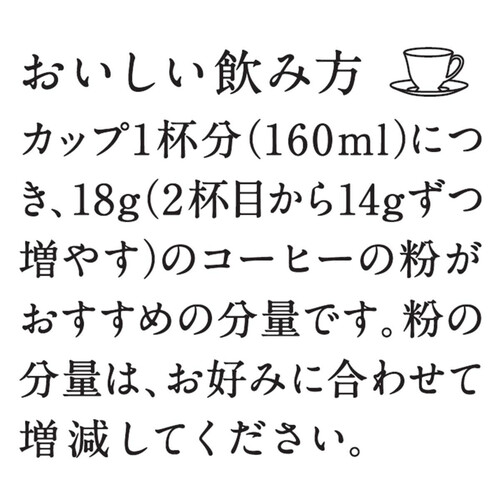 おいしい飲み方

カップ1杯分（160ml）につき、18g（2杯目から14gずつ増やす）のコーヒーの粉がおすすめの分量です。粉の分量は、お好みに合わせて増減してください。